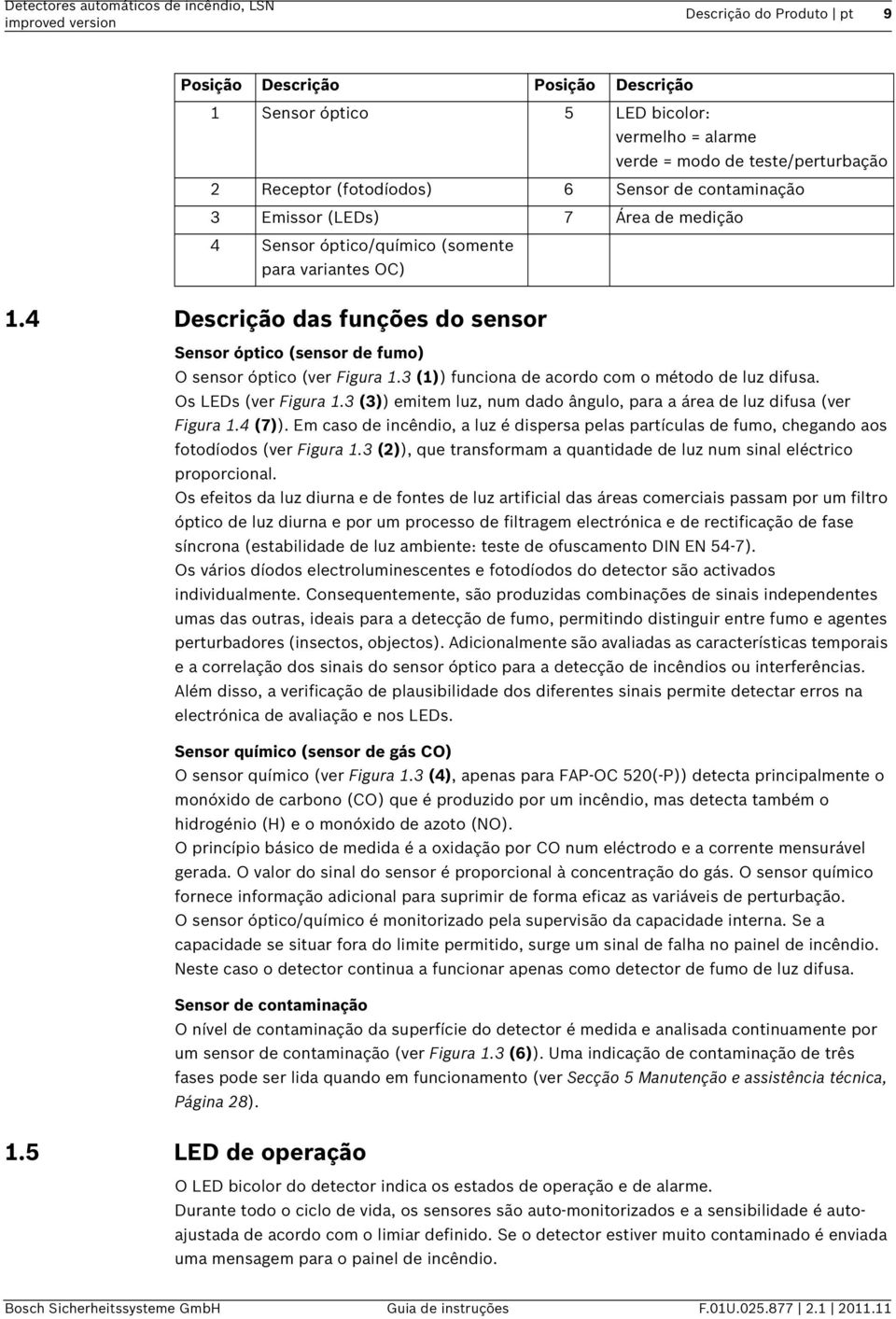 Detectores automáticos de incêndio, LSN improved version

Descrição do Produto | pt 9

| Posição | Descrição | Posição | Descrição |
|---|---|---|---|
| 1 | Sensor óptico | 5 | LED bicolor: vermelho = alarme verde = modo de teste/perturbação |
| 2 | Receptor (fotodíodos) | 6 | Sensor de contaminação |
| 3 | Emissor (LEDs) | 7 | Área de medição |
| 4 | Sensor óptico/químico (somente para variantes OC) | | |

1.4 Descrição das funções do sensor

Sensor óptico (sensor de fumo)
O sensor óptico (ver Figura 1.3 (1)) funciona de acordo com o método de luz difusa.
Os LEDs (ver Figura 1.3 (3)) emitem luz, num dado ângulo, para a área de luz difusa (ver Figura 1.4 (7)). Em caso de incêndio, a luz é dispersa pelas partículas de fumo, chegando aos fotodíodos (ver Figura 1.3 (2)), que transformam a quantidade de luz num sinal eléctrico proporcional.
Os efeitos da luz diurna e de fontes de luz artificial das áreas comerciais passam por um filtro óptico de luz diurna e por um processo de filtragem electrónica e de rectificação de fase síncrona (estabilidade de luz ambiente: teste de ofuscamento DIN EN 54-7).
Os vários díodos electroluminescentes e fotodíodos do detector são activados individualmente. Consequentemente, são produzidas combinações de sinais independentes umas das outras, ideais para a detecção de fumo, permitindo distinguir entre fumo e agentes perturbadores (insectos, objectos). Adicionalmente são avaliadas as características temporais e a correlação dos sinais do sensor óptico para a detecção de incêndios ou interferências.
Além disso, a verificação de plausibilidade dos diferentes sinais permite detectar erros na electrónica de avaliação e nos LEDs.

Sensor químico (sensor de gás CO)
O sensor químico (ver Figura 1.3 (4), apenas para FAP-OC 520(-P)) detecta principalmente o monóxido de carbono (CO) que é produzido por um incêndio, mas detecta também o hidrogénio (H) e o monóxido de azoto (NO).
O princípio básico de medida é a oxidação por CO num eléctrodo e a corrente mensurável gerada. O valor do sinal do sensor é proporcional à concentração do gás. O sensor químico fornece informação adicional para suprimir de forma eficaz as variáveis de perturbação.
O sensor óptico/químico é monitorizado pela supervisão da capacidade interna. Se a capacidade se situar fora do limite permitido, surge um sinal de falha no painel de incêndio.
Neste caso o detector continua a funcionar apenas como detector de fumo de luz difusa.

Sensor de contaminação
O nível de contaminação da superfície do detector é medida e analisada continuamente por um sensor de contaminação (ver Figura 1.3 (6)). Uma indicação de contaminação de três fases pode ser lida quando em funcionamento (ver Secção 5 Manutenção e assistência técnica, Página 28).

1.5 LED de operação

O LED bicolor do detector indica os estados de operação e de alarme.
Durante todo o ciclo de vida, os sensores são auto-monitorizados e a sensibilidade é auto-ajustada de acordo com o limiar definido. Se o detector estiver muito contaminado é enviada uma mensagem para o painel de incêndio.

Bosch Sicherheitssysteme GmbH Guia de instruções F.01U.025.877 | 2.1 | 2011.11